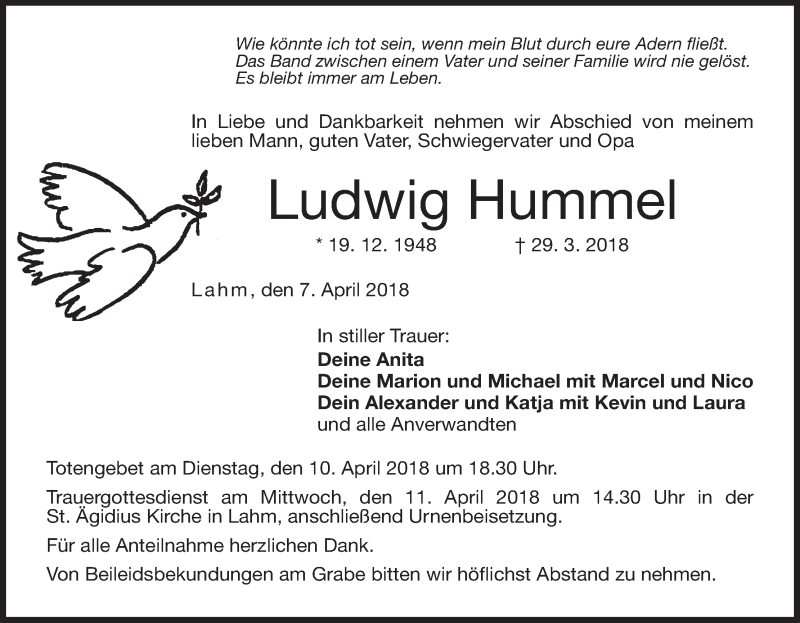 Wie könnte ich tot sein, wenn mein Blut durch eure Adern fließt.
Das Band zwischen einem Vater und seiner Familie wird nie gelöst.
Es bleibt immer am Leben.

In Liebe und Dankbarkeit nehmen wir Abschied von meinem lieben Mann, guten Vater, Schwiegervater und Opa

Ludwig Hummel

* 19. 12. 1948 † 29. 3. 2018

Lahm, den 7. April 2018

In stiller Trauer:
Deine Anita
Deine Marion und Michael mit Marcel und Nico
Dein Alexander und Katja mit Kevin und Laura
und alle Anverwandten

Totengebet am Dienstag, den 10. April 2018 um 18.30 Uhr.

Trauergottesdienst am Mittwoch, den 11. April 2018 um 14.30 Uhr in der St. Ägidius Kirche in Lahm, anschließend Urnenbeisetzung.

Für alle Anteilnahme herzlichen Dank.

Von Beileidsbekundungen am Grabe bitten wir höflichst Abstand zu nehmen.